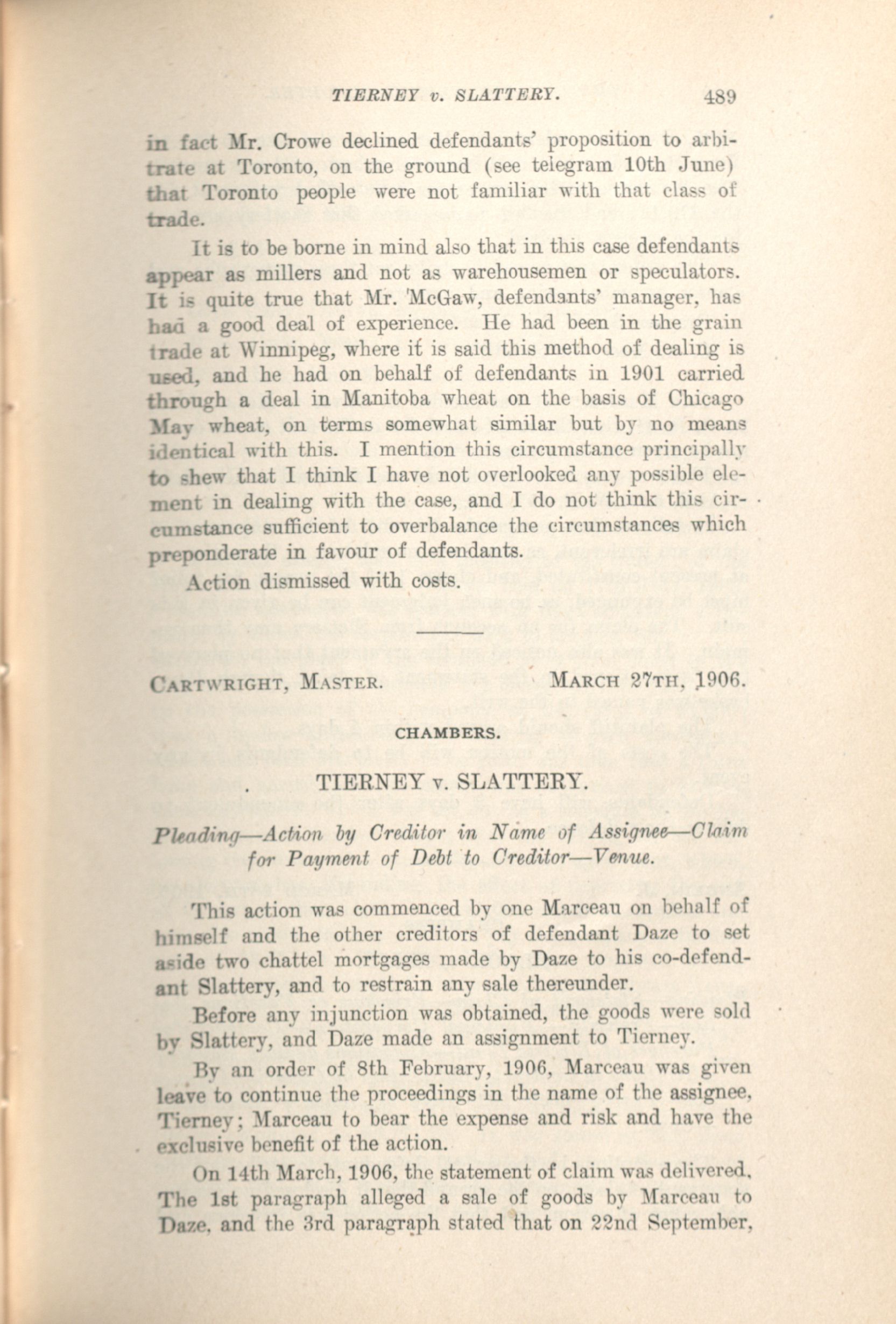 TIERNEY v. SLATTERY. 489

in fact Mr. Crowe declined defendants' proposition to arbitrate at Toronto, on the ground (see telegram 10th June) that Toronto people were not familiar with that class of trade.

It is to be borne in mind also that in this case defendants appear as millers and not as warehousemen or speculators. It is quite true that Mr. McGaw, defendants' manager, has had a good deal of experience. He had been in the grain trade at Winnipeg, where it is said this method of dealing is used, and he had on behalf of defendants in 1901 carried through a deal in Manitoba wheat on the basis of Chicago May wheat, on terms somewhat similar but by no means identical with this. I mention this circumstance principally to shew that I think I have not overlooked any possible element in dealing with the case, and I do not think this circumstance sufficient to overbalance the circumstances which preponderate in favour of defendants.

Action dismissed with costs.

CARTWRIGHT, MASTER. MARCH 27TH, 1906.

CHAMBERS.

TIERNEY v. SLATTERY.

Pleading—Action by Creditor in Name of Assignee—Claim for Payment of Debt to Creditor—Venue.

This action was commenced by one Marceau on behalf of himself and the other creditors of defendant Daze to set aside two chattel mortgages made by Daze to his co-defendant Slattery, and to restrain any sale thereunder.

Before any injunction was obtained, the goods were sold by Slattery, and Daze made an assignment to Tierney.

By an order of 8th February, 1906, Marceau was given leave to continue the proceedings in the name of the assignee, Tierney; Marceau to bear the expense and risk and have the exclusive benefit of the action.

On 14th March, 1906, the statement of claim was delivered. The 1st paragraph alleged a sale of goods by Marceau to Daze, and the 3rd paragraph stated that on 22nd September,